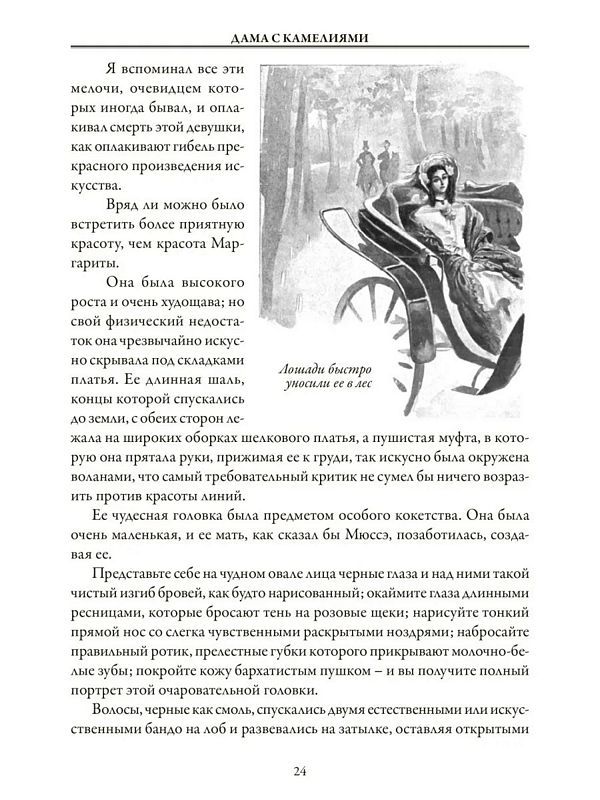 ДАМА С КАМЕЛИЯМИ

Я вспоминал все эти мелочи, очевидцем которых иногда бывал, и оплакивал смерть этой девушки, как оплакивают гибель прекрасного произведения искусства.

Вряд ли можно было встретить более приятную красоту, чем красота Маргариты.

Она была высокого роста и очень худощава; но свой физический недостаток она чрезвычайно искусно скрывала под складками платья. Ее длинная шаль, концы которой спускались до земли, с обеих сторон лежала на широких оборках шелкового платья, а пушистая муфта, в которую она прятала руки, прижимая ее к груди, так искусно была окружена воланами, что самый требовательный критик не сумел бы ничего возразить против красоты линий.

Лошади быстро уносили ее в лес

Ее чудесная головка была предметом особого кокетства. Она была очень маленькая, и ее мать, как сказал бы Мюссэ, позаботилась, создавая ее.

Представьте себе на чудном овале лица черные глаза и над ними такой чистый изгиб бровей, как будто нарисованный; окаймите глаза длинными ресницами, которые бросают тень на розовые щеки; нарисуйте тонкий прямой нос со слегка чувственными раскрытыми ноздрями; набросайте правильный ротик, прелестные губки которого прикрывают молочно-белые зубы; покройте кожу бархатистым пушком – и вы получите полный портрет этой очаровательной головки.

Волосы, черные как смоль, спускались двумя естественными или искусственными бандо на лоб и развевались на затылке, оставляя открытыми

24